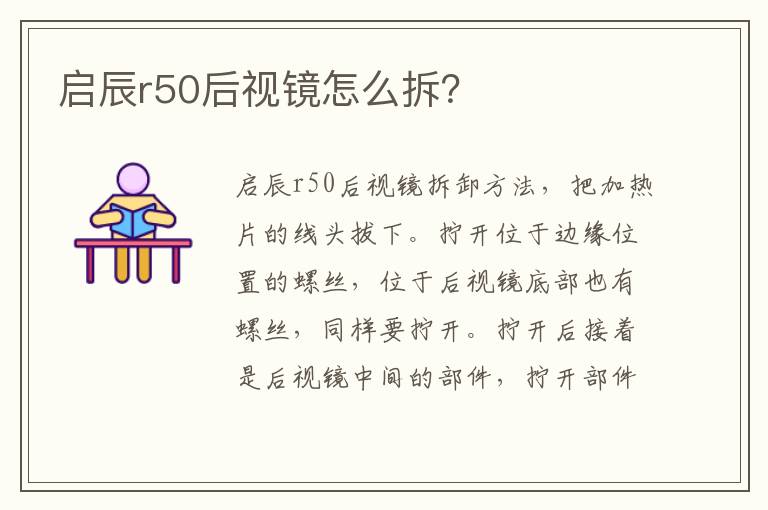 启辰r50后视镜怎么拆?

启辰r50后视镜拆卸方法，把加热片的线头拔下。拧开位于边缘位置的螺丝，位于后视镜底部也有螺丝，同样要拧开。拧开后接着是后视镜中间的部件，拧开部件